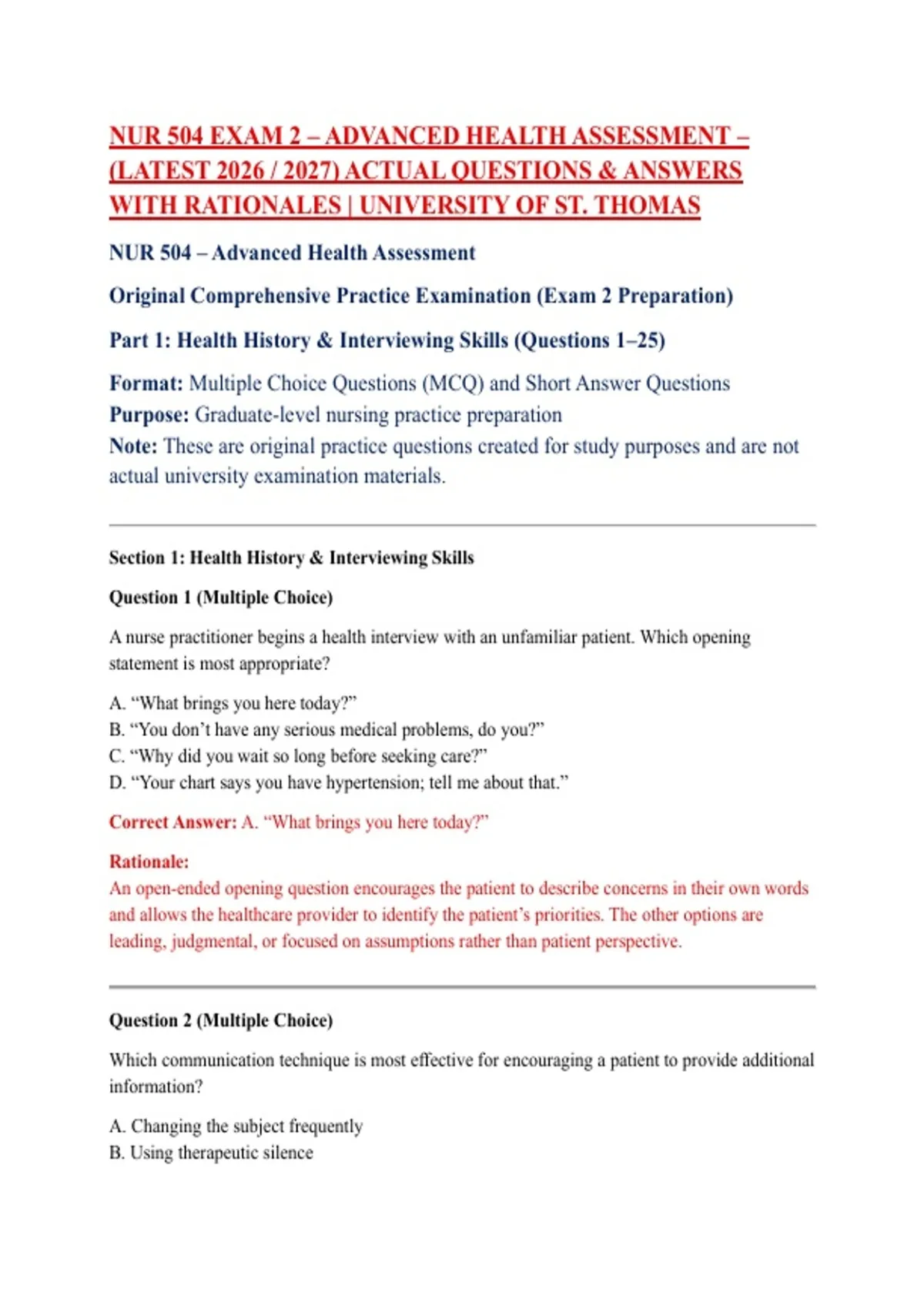 NUR 504 EXAM 2 – ADVANCED HEALTH ASSESSMENT – (LATEST 2026 / 2027) ACTUAL QUESTIONS & ANSWERS WITH RATIONALES | UNIVERSITY OF ST. THOMAS

NUR 504 – Advanced Health Assessment

Original Comprehensive Practice Examination (Exam 2 Preparation)

Part 1: Health History & Interviewing Skills (Questions 1–25)

Format: Multiple Choice Questions (MCQ) and Short Answer Questions
Purpose: Graduate-level nursing practice preparation
Note: These are original practice questions created for study purposes and are not actual university examination materials.

Section 1: Health History & Interviewing Skills

Question 1 (Multiple Choice)

A nurse practitioner begins a health interview with an unfamiliar patient. Which opening statement is most appropriate?

A. “What brings you here today?”
B. “You don’t have any serious medical problems, do you?”
C. “Why did you wait so long before seeking care?”
D. “Your chart says you have hypertension; tell me about that.”

Correct Answer: A. “What brings you here today?”

Rationale:
An open-ended opening question encourages the patient to describe concerns in their own words and allows the healthcare provider to identify the patient’s priorities. The other options are leading, judgmental, or focused on assumptions rather than patient perspective.

Question 2 (Multiple Choice)

Which communication technique is most effective for encouraging a patient to provide additional information?

A. Changing the subject frequently
B. Using therapeutic silence